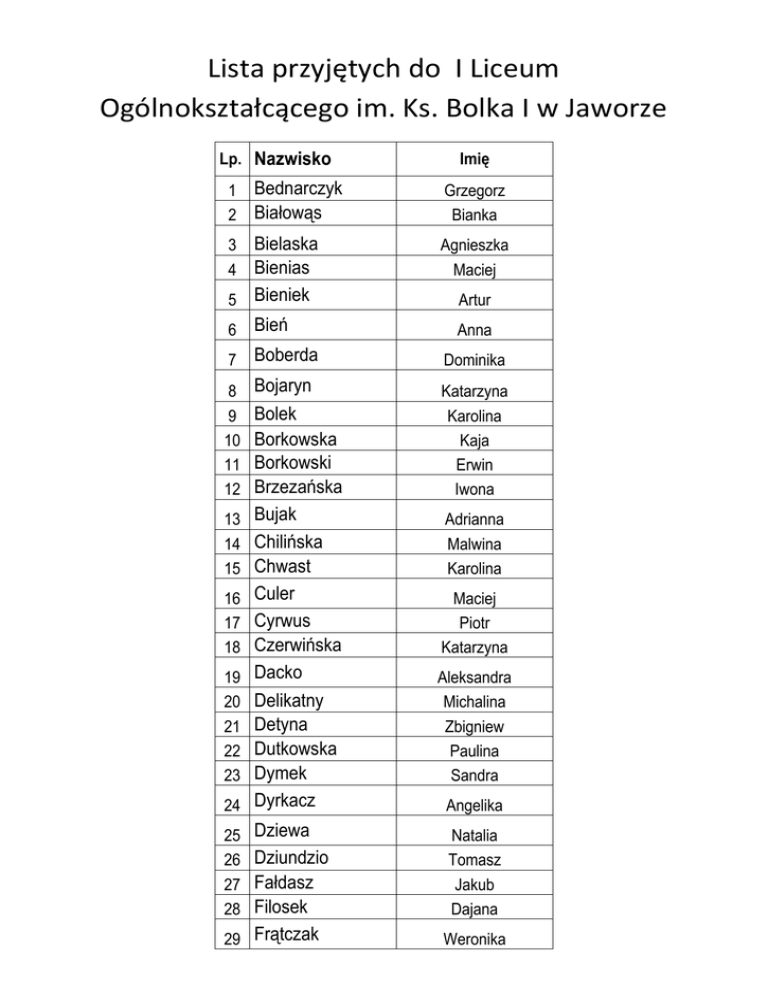 Lista przyjętych do I Liceum Ogólnokształcącego im. Ks. Bolka I w Jaworze

| Lp. | Nazwisko | Imię |
|---|---|---|
| 1 | Bednarczyk | Grzegorz |
| 2 | Białowąs | Bianka |
| 3 | Bielaska | Agnieszka |
| 4 | Bienias | Maciej |
| 5 | Bieniek | Artur |
| 6 | Bień | Anna |
| 7 | Boberda | Dominika |
| 8 | Bojaryn | Katarzyna |
| 9 | Bolek | Karolina |
| 10 | Borkowska | Kaja |
| 11 | Borkowski | Erwin |
| 12 | Brzezańska | Iwona |
| 13 | Bujak | Adrianna |
| 14 | Chilińska | Malwina |
| 15 | Chwast | Karolina |
| 16 | Culer | Maciej |
| 17 | Cyrwus | Piotr |
| 18 | Czerwińska | Katarzyna |
| 19 | Dacko | Aleksandra |
| 20 | Delikatny | Michalina |
| 21 | Detyna | Zbigniew |
| 22 | Dutkowska | Paulina |
| 23 | Dymek | Sandra |
| 24 | Dyrkacz | Angelika |
| 25 | Dziewa | Natalia |
| 26 | Dziundzio | Tomasz |
| 27 | Fałdasz | Jakub |
| 28 | Filosek | Dajana |
| 29 | Frątczak | Weronika |